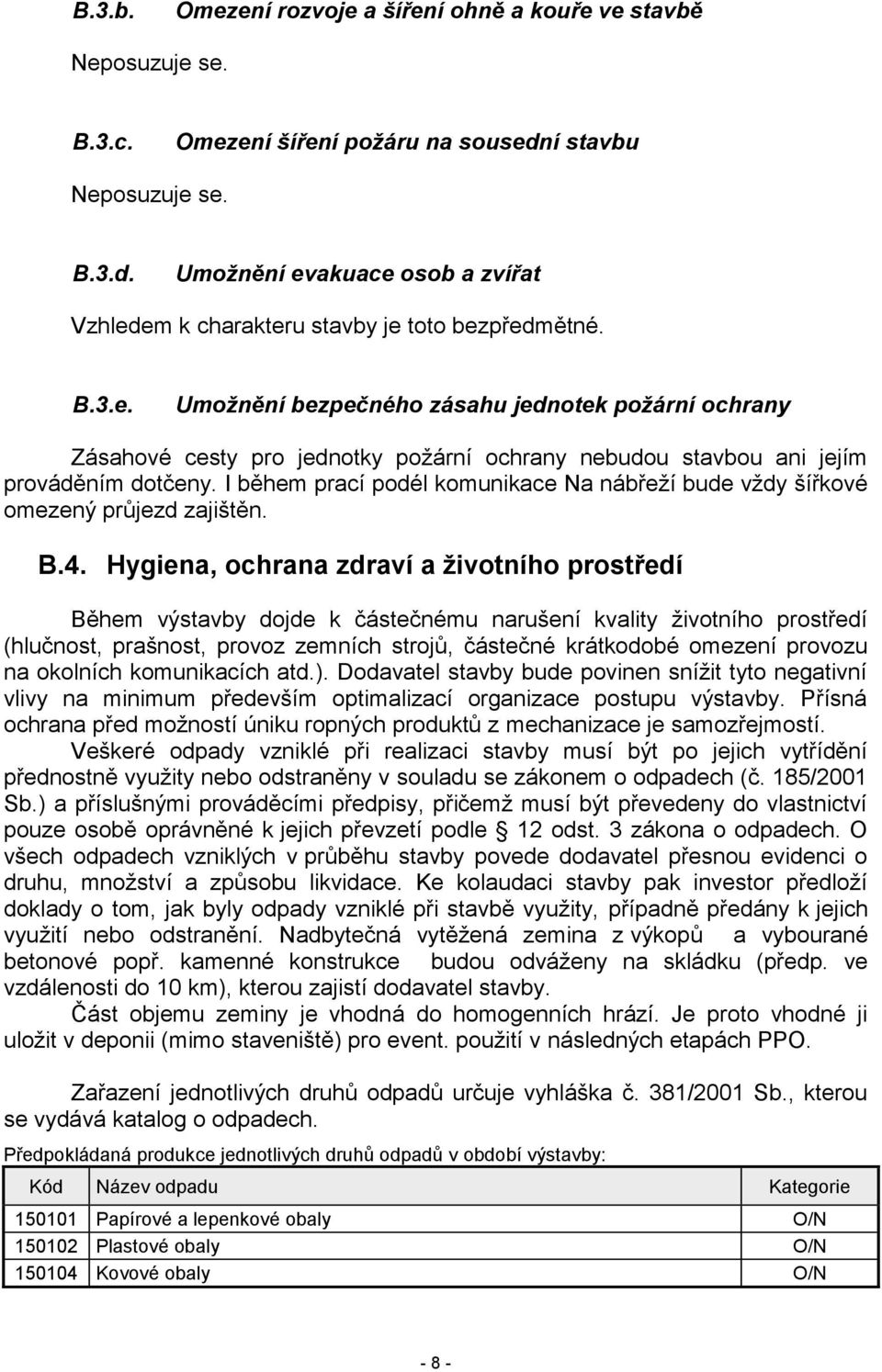 B.3.b. Omezení rozvoje a šíření ohně a kouře ve stavbě

Neposuzuje se.

B.3.c. Omezení šíření požáru na sousední stavbu

Neposuzuje se.

B.3.d. Umožnění evakuace osob a zvířat

Vzhledem k charakteru stavby je toto bezpředmětné.

B.3.e. Umožnění bezpečného zásahu jednotek požární ochrany

Zásahové cesty pro jednotky požární ochrany nebudou stavbou ani jejím prováděním dotčeny. I během prací podél komunikace Na nábřeží bude vždy šířkové omezený průjezd zajištěn.

B.4. Hygiena, ochrana zdraví a životního prostředí

Během výstavby dojde k částečnému narušení kvality životního prostředí (hlučnost, prašnost, provoz zemních strojů, částečné krátkodobé omezení provozu na okolních komunikacích atd.). Dodavatel stavby bude povinen snížit tyto negativní vlivy na minimum především optimalizací organizace postupu výstavby. Přísná ochrana před možností úniku ropných produktů z mechanizace je samozřejmostí.

Veškeré odpady vzniklé při realizaci stavby musí být po jejich vytřídění přednostně využity nebo odstraněny v souladu se zákonem o odpadech (č. 185/2001 Sb.) a příslušnými prováděcími předpisy, přičemž musí být převedeny do vlastnictví pouze osobě oprávněné k jejich převzetí podle § 12 odst. 3 zákona o odpadech. O všech odpadech vzniklých v průběhu stavby povede dodavatel přesnou evidenci o druhu, množství a způsobu likvidace. Ke kolaudaci stavby pak investor předloží doklady o tom, jak byly odpady vzniklé při stavbě využity, případně předány k jejich využití nebo odstranění. Nadbytečná vytěžená zemina z výkopů a vybourané betonové popř. kamenné konstrukce budou odváženy na skládku (předp. ve vzdálenosti do 10 km), kterou zajistí dodavatel stavby.

Část objemu zeminy je vhodná do homogenních hrází. Je proto vhodné ji uložit v deponii (mimo staveniště) pro event. použití v následných etapách PPO.

Zařazení jednotlivých druhů odpadů určuje vyhláška č. 381/2001 Sb., kterou se vydává katalog o odpadech.

Předpokládaná produkce jednotlivých druhů odpadů v období výstavby:

| Kód | Název odpadu | Kategorie |
|---|---|---|
| 150101 | Papírové a lepenkové obaly | O/N |
| 150102 | Plastové obaly | O/N |
| 150104 | Kovové obaly | O/N |

- 8 -